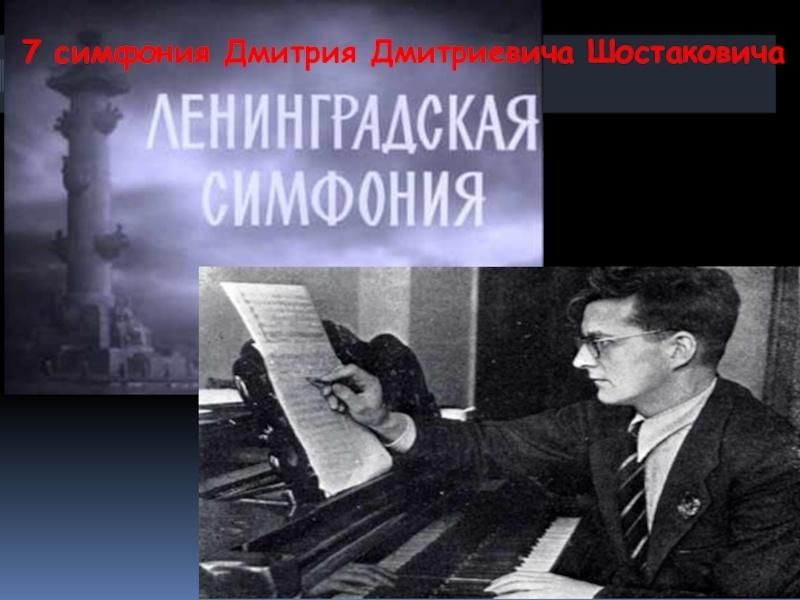 7 симфония Дмитрия Дмитриевича Шостаковича

ЛЕНИНГРАДСКАЯ СИМФОНИЯ